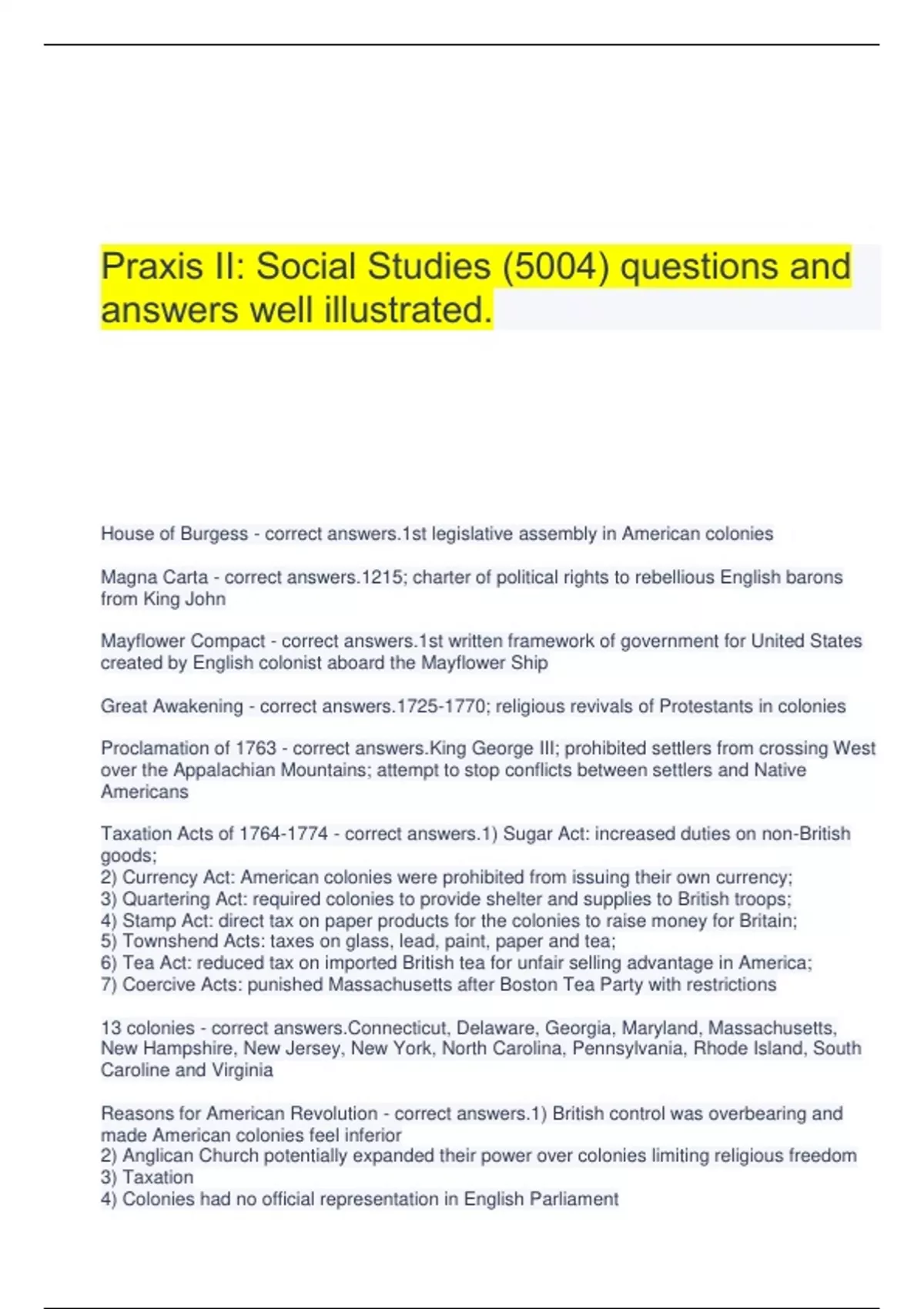 Praxis II: Social Studies (5004) questions and answers well illustrated.

House of Burgess - correct answers.1st legislative assembly in American colonies

Magna Carta - correct answers.1215; charter of political rights to rebellious English barons from King John

Mayflower Compact - correct answers.1st written framework of government for United States created by English colonist aboard the Mayflower Ship

Great Awakening - correct answers.1725-1770; religious revivals of Protestants in colonies

Proclamation of 1763 - correct answers.King George III; prohibited settlers from crossing West over the Appalachian Mountains; attempt to stop conflicts between settlers and Native Americans

Taxation Acts of 1764-1774 - correct answers.1) Sugar Act: increased duties on non-British goods;
2) Currency Act: American colonies were prohibited from issuing their own currency;
3) Quartering Act: required colonies to provide shelter and supplies to British troops;
4) Stamp Act: direct tax on paper products for the colonies to raise money for Britain;
5) Townshend Acts: taxes on glass, lead, paint, paper and tea;
6) Tea Act: reduced tax on imported British tea for unfair selling advantage in America;
7) Coercive Acts: punished Massachusetts after Boston Tea Party with restrictions

13 colonies - correct answers.Connecticut, Delaware, Georgia, Maryland, Massachusetts, New Hampshire, New Jersey, New York, North Carolina, Pennsylvania, Rhode Island, South Caroline and Virginia

Reasons for American Revolution - correct answers.1) British control was overbearing and made American colonies feel inferior
2) Anglican Church potentially expanded their power over colonies limiting religious freedom
3) Taxation
4) Colonies had no official representation in English Parliament